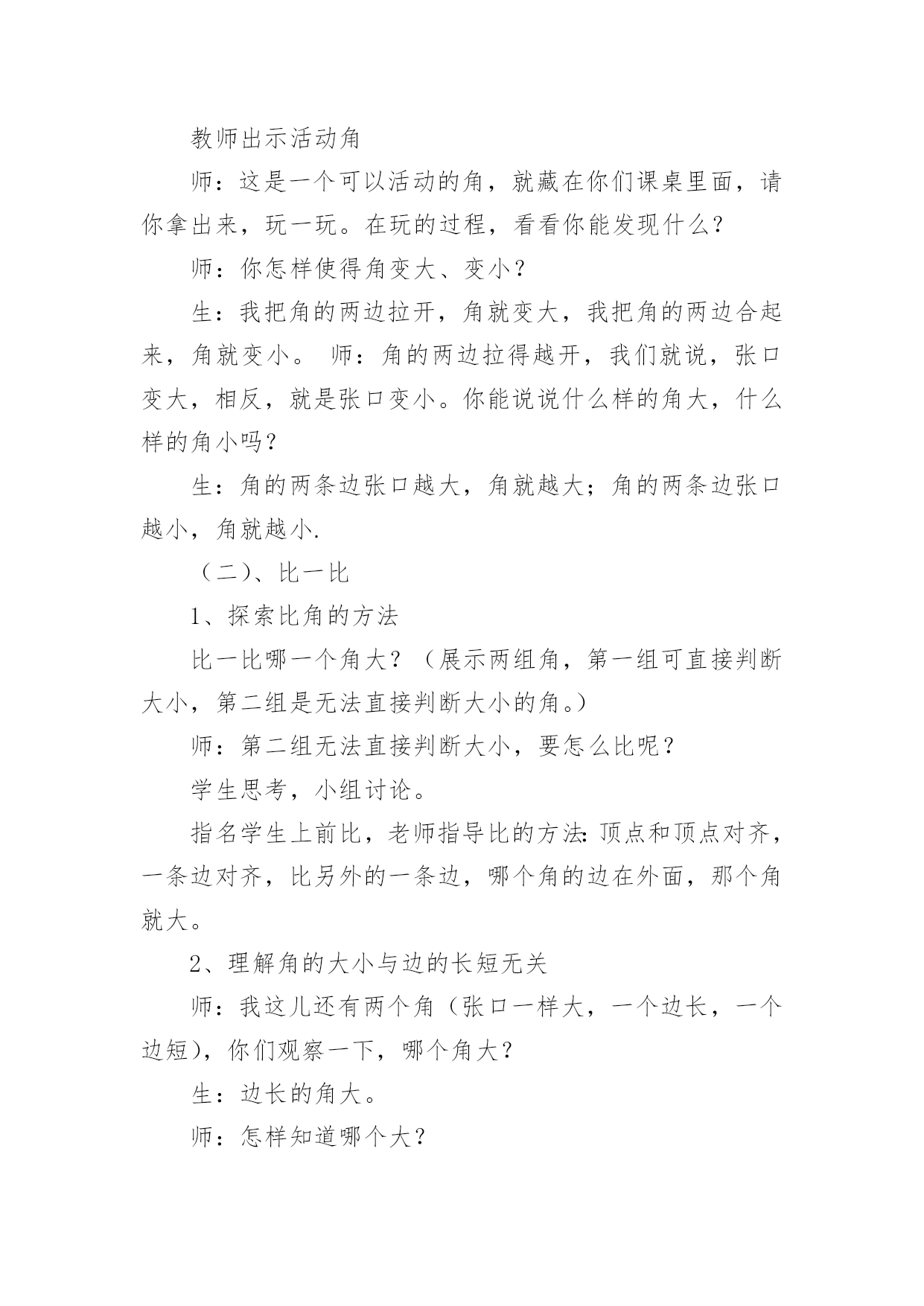 教师出示活动角

师：这是一个可以活动的角，就藏在你们课桌里面，请你拿出来，玩一玩。在玩的过程，看看你能发现什么？

师：你怎样使得角变大、变小？

生：我把角的两边拉开，角就变大，我把角的两边合起来，角就变小。 师：角的两边拉得越开，我们就说，张口变大，相反，就是张口变小。你能说说什么样的角大，什么样的角小吗？

生：角的两条边张口越大，角就越大；角的两条边张口越小，角就越小.

（二）、比一比

1、探索比角的方法

比一比哪一个角大？（展示两组角，第一组可直接判断大小，第二组是无法直接判断大小的角。）

师：第二组无法直接判断大小，要怎么比呢？

学生思考，小组讨论。

指名学生上前比，老师指导比的方法：顶点和顶点对齐，一条边对齐，比另外的一条边，哪个角的边在外面，那个角就大。

2、理解角的大小与边的长短无关

师：我这儿还有两个角（张口一样大，一个边长，一个边短），你们观察一下，哪个角大？

生：边长的角大。

师：怎样知道哪个大？